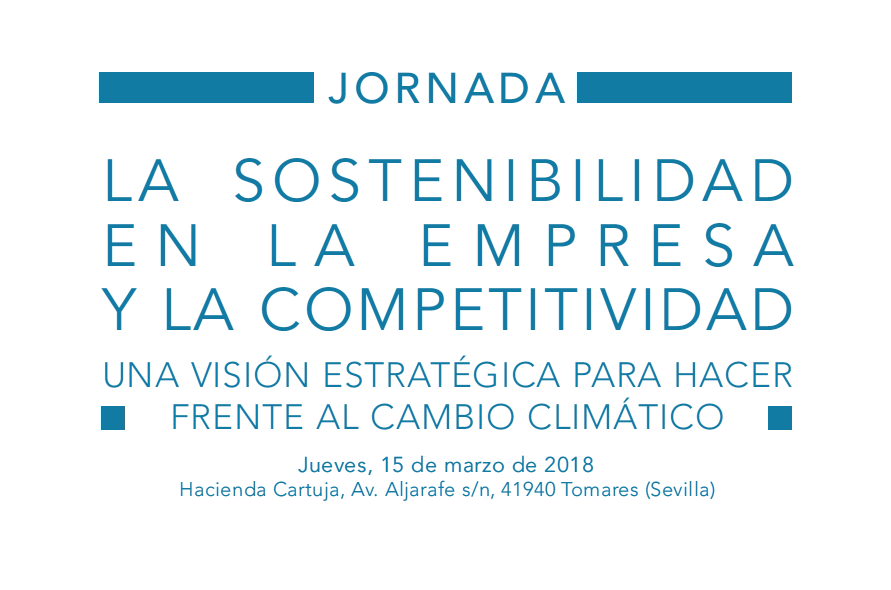 JORNADA

LA SOSTENIBILIDAD EN LA EMPRESA Y LA COMPETITIVIDAD

UNA VISIÓN ESTRATÉGICA PARA HACER FRENTE AL CAMBIO CLIMÁTICO

Jueves, 15 de marzo de 2018
Hacienda Cartuja, Av. Aljarafe s/n, 41940 Tomares (Sevilla)